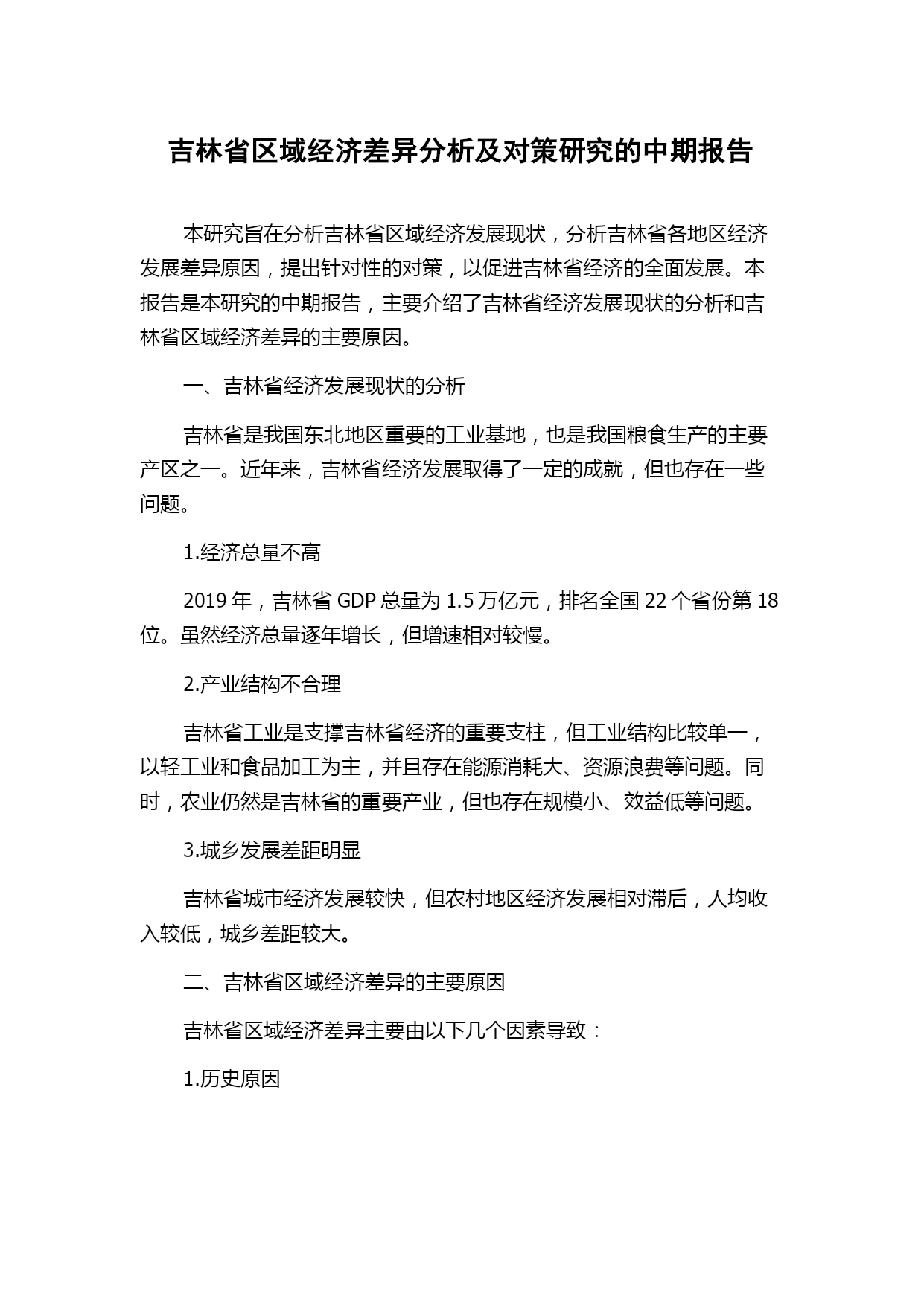 吉林省区域经济差异分析及对策研究的中期报告

本研究旨在分析吉林省区域经济发展现状，分析吉林省各地区经济发展差异原因，提出针对性的对策，以促进吉林省经济的全面发展。本报告是本研究的中期报告，主要介绍了吉林省经济发展现状的分析和吉林省区域经济差异的主要原因。

一、吉林省经济发展现状的分析

吉林省是我国东北地区重要的工业基地，也是我国粮食生产的主要产区之一。近年来，吉林省经济发展取得了一定的成就，但也存在一些问题。

1.经济总量不高

2019 年，吉林省 GDP 总量为 1.5 万亿元，排名全国 22 个省份第 18 位。虽然经济总量逐年增长，但增速相对较慢。

2.产业结构不合理

吉林省工业是支撑吉林省经济的重要支柱，但工业结构比较单一，以轻工业和食品加工为主，并且存在能源消耗大、资源浪费等问题。同时，农业仍然是吉林省的重要产业，但也存在规模小、效益低等问题。

3.城乡发展差距明显

吉林省城市经济发展较快，但农村地区经济发展相对滞后，人均收入较低，城乡差距较大。

二、吉林省区域经济差异的主要原因

吉林省区域经济差异主要由以下几个因素导致：

1.历史原因